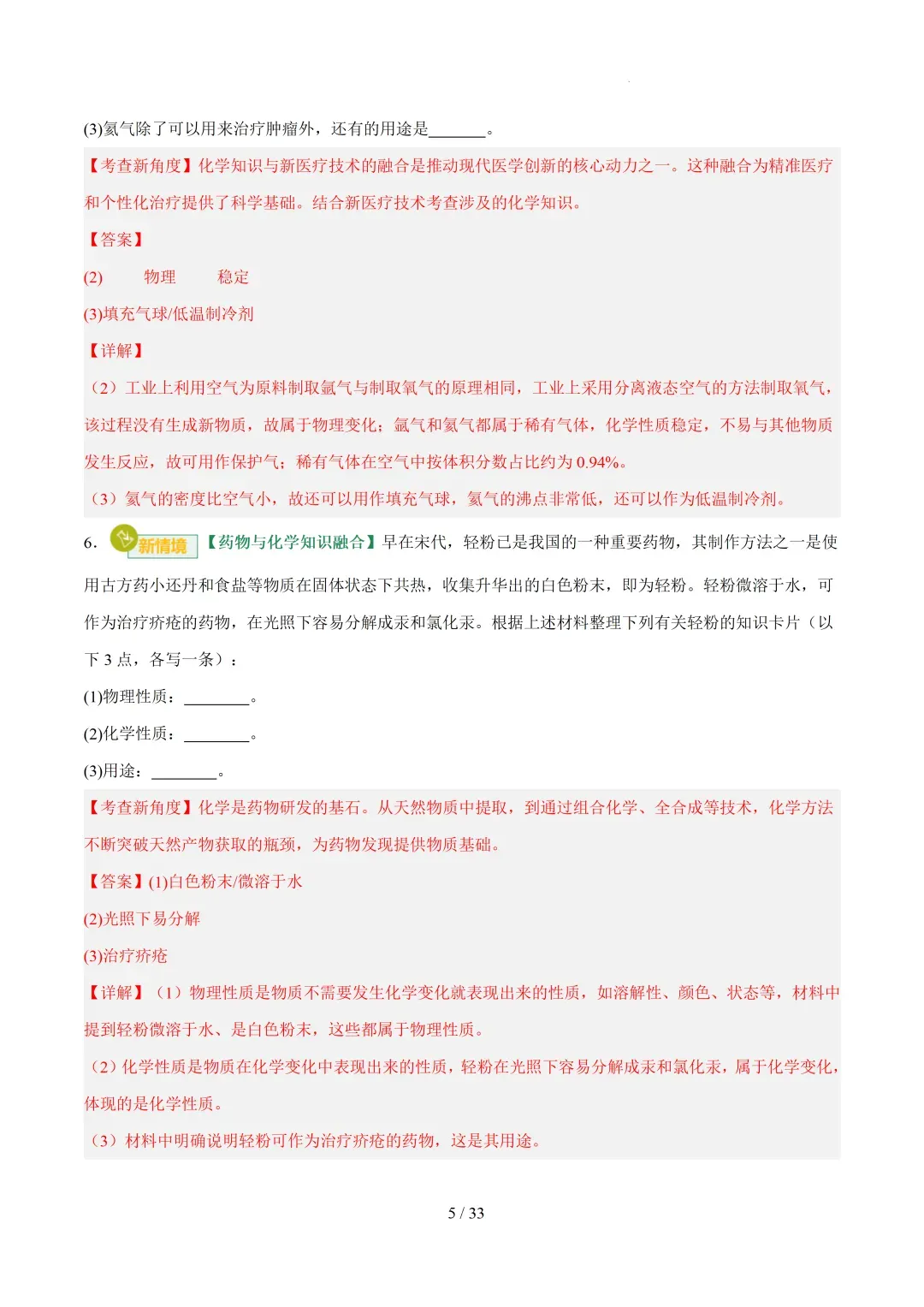 (3)氦气除了可以用来治疗肿瘤外，还有的用途是_______。

【考查新角度】化学知识与新医疗技术的融合是推动现代医学创新的核心动力之一。这种融合为精准医疗和个性化治疗提供了科学基础。结合新医疗技术考查涉及的化学知识。

【答案】

(2)　　物理　　稳定

(3)填充气球/低温制冷剂

【详解】

（2）工业上利用空气为原料制取氩气与制取氧气的原理相同，工业上采用分离液态空气的方法制取氧气，该过程没有生成新物质，故属于物理变化；氩气和氦气都属于稀有气体，化学性质稳定，不易与其他物质发生反应，故可用作保护气；稀有气体在空气中按体积分数占比约为 0.94%。

（3）氦气的密度比空气小，故还可以用作填充气球，氦气的沸点非常低，还可以作为低温制冷剂。

6. 新情境 【药物与化学知识融合】早在宋代，轻粉已是我国的一种重要药物，其制作方法之一是使用古方药小还丹和食盐等物质在固体状态下共热，收集升华出的白色粉末，即为轻粉。轻粉微溶于水，可作为治疗疥疮的药物，在光照下容易分解成汞和氯化汞。根据上述材料整理下列有关轻粉的知识卡片（以下 3 点，各写一条）：

(1)物理性质：________。

(2)化学性质：________。

(3)用途：________。

【考查新角度】化学是药物研发的基石。从天然物质中提取，到通过组合化学、全合成等技术，化学方法不断突破天然产物获取的瓶颈，为药物发现提供物质基础。

【答案】(1)白色粉末/微溶于水

(2)光照下易分解

(3)治疗疥疮

【详解】（1）物理性质是物质不需要发生化学变化就表现出来的性质，如溶解性、颜色、状态等，材料中提到轻粉微溶于水、是白色粉末，这些都属于物理性质。

（2）化学性质是物质在化学变化中表现出来的性质，轻粉在光照下容易分解成汞和氯化汞，属于化学变化，体现的是化学性质。

（3）材料中明确说明轻粉可作为治疗疥疮的药物，这是其用途。

5 / 33